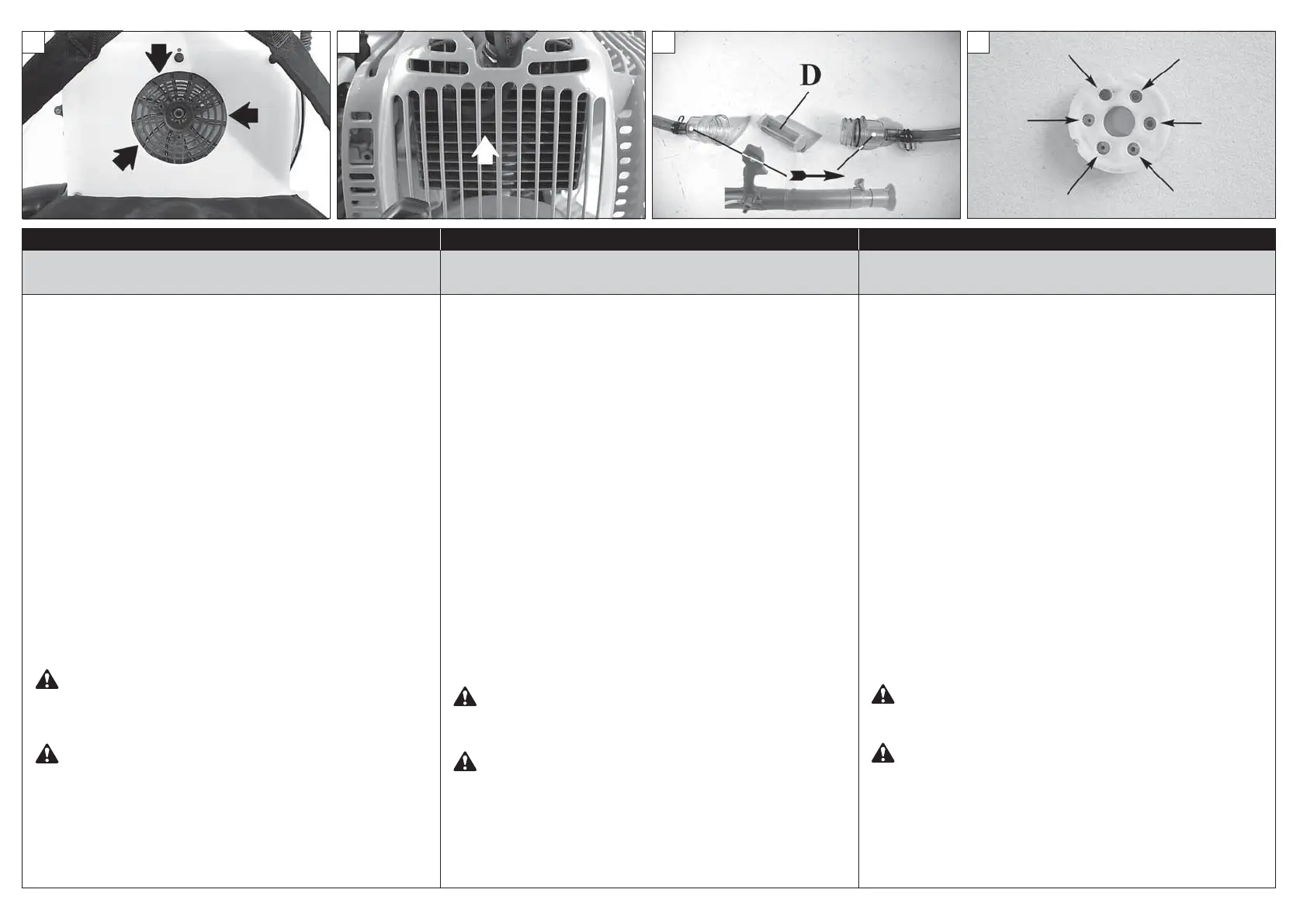 D